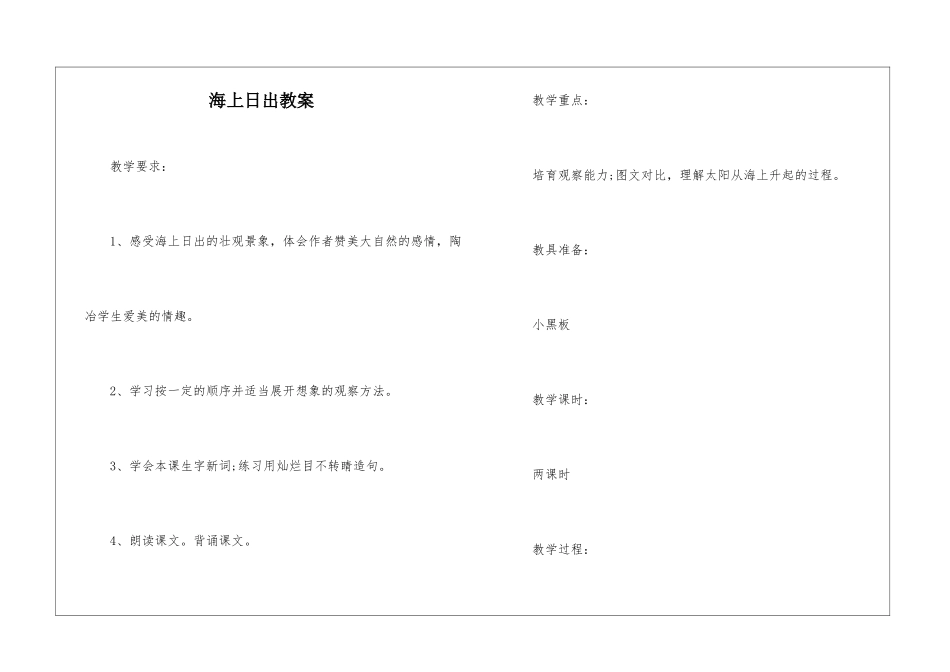 海上日出教案

教学要求：

1、感受海上日出的壮观景象，体会作者赞美大自然的感情，陶冶学生爱美的情趣。

2、学习按一定的顺序并适当展开想象的观察方法。

3、学会本课生字新词;练习用灿烂目不转睛造句。

4、朗读课文。背诵课文。

教学重点：

培育观察能力;图文对比，理解太阳从海上升起的过程。

教具准备：

小黑板

教学课时：

两课时

教学过程：